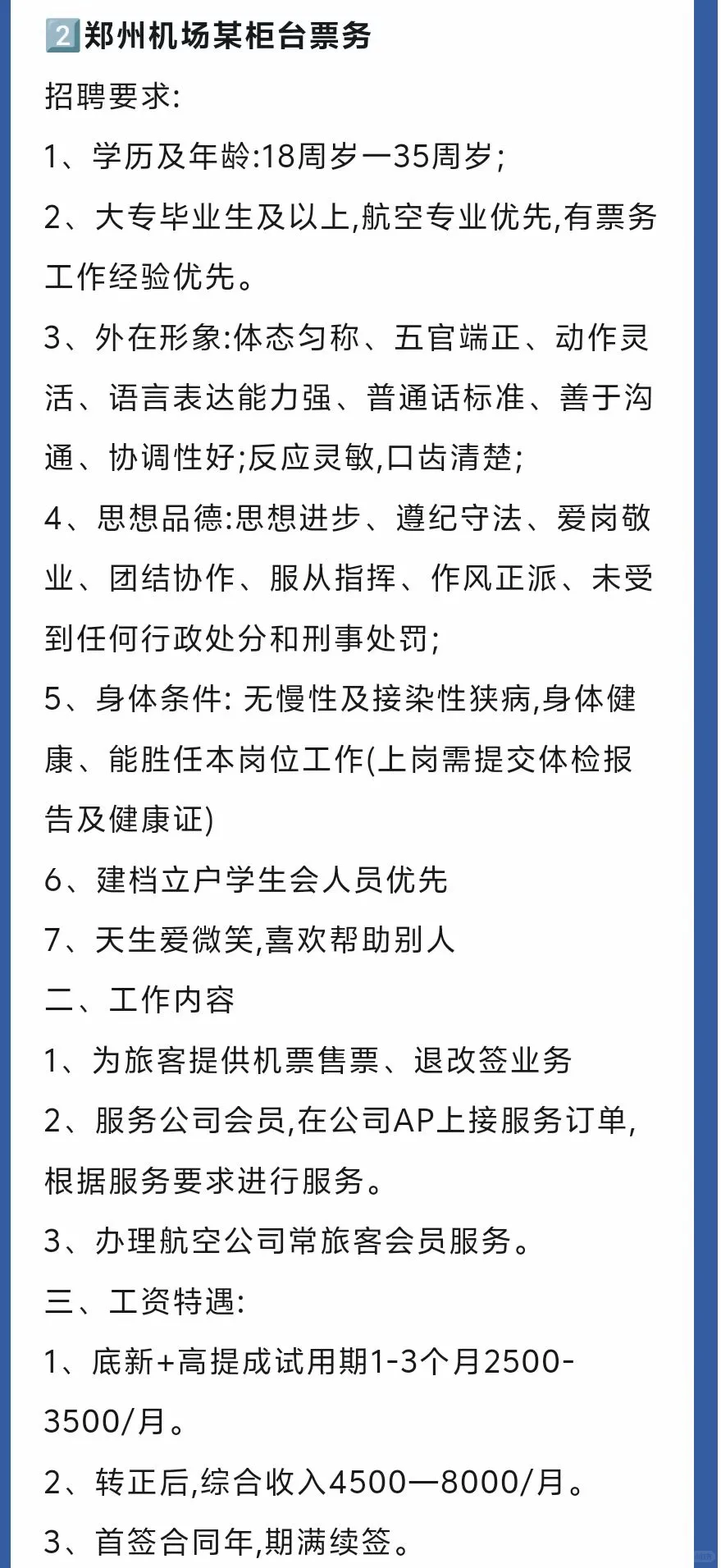 2️⃣郑州机场某柜台票务

招聘要求:

1、学历及年龄:18周岁一35周岁;

2、大专毕业生及以上,航空专业优先,有票务工作经验优先。

3、外在形象:体态匀称、五官端正、动作灵活、语言表达能力强、普通话标准、善于沟通、协调性好;反应灵敏,口齿清楚;

4、思想品德:思想进步、遵纪守法、爱岗敬业、团结协作、服从指挥、作风正派、未受到任何行政处分和刑事处罚;

5、身体条件: 无慢性及接染性狭病,身体健康、能胜任本岗位工作(上岗需提交体检报告及健康证)

6、建档立户学生会人员优先

7、天生爱微笑,喜欢帮助别人

二、工作内容

1、为旅客提供机票售票、退改签业务

2、服务公司会员,在公司AP上接服务订单,根据服务要求进行服务。

3、办理航空公司常旅客会员服务。

三、工资特遇:

1、底新+高提成试用期1-3个月2500-3500/月。

2、转正后,综合收入4500—8000/月。

3、首签合同年,期满续签。